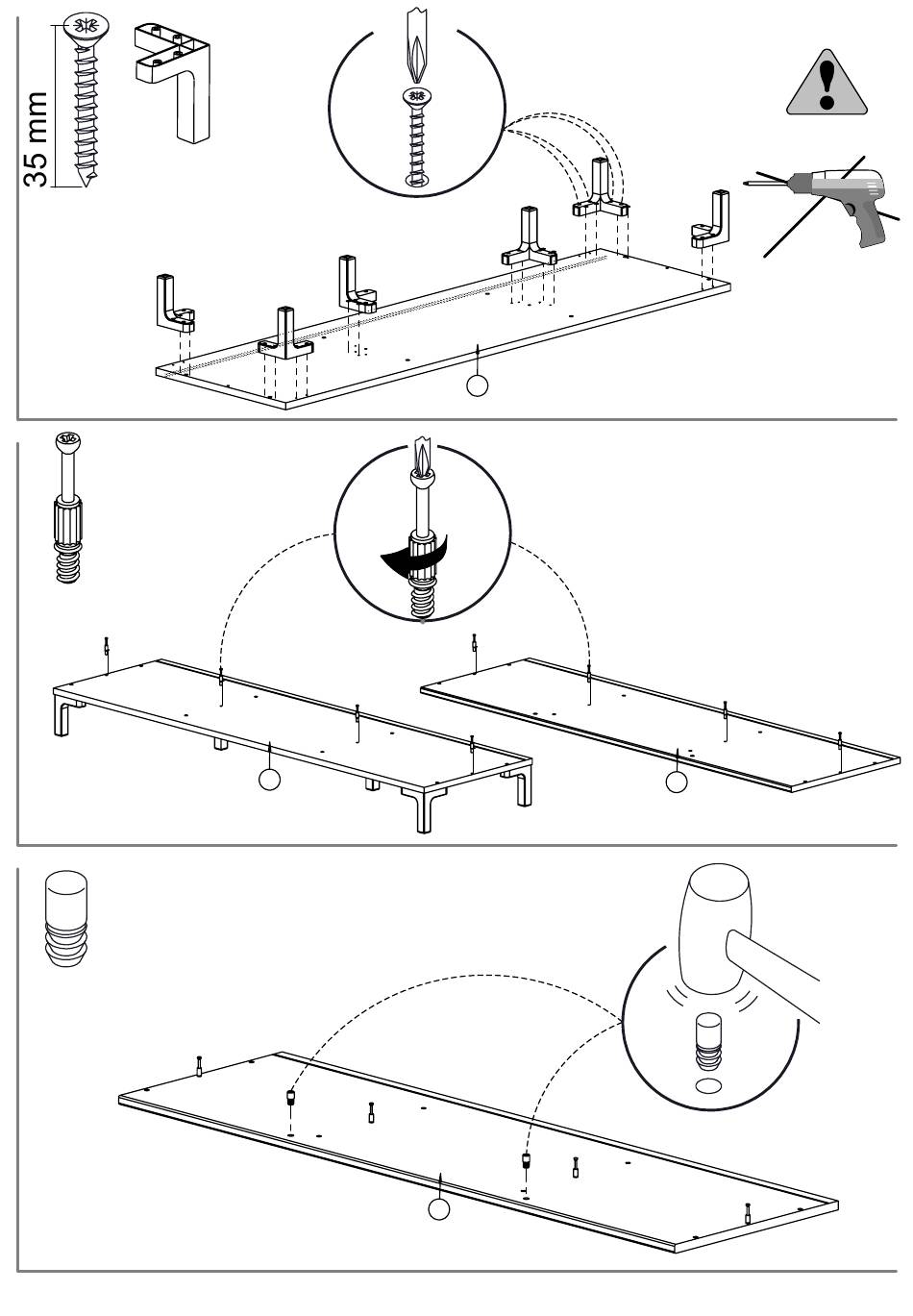 35 mm